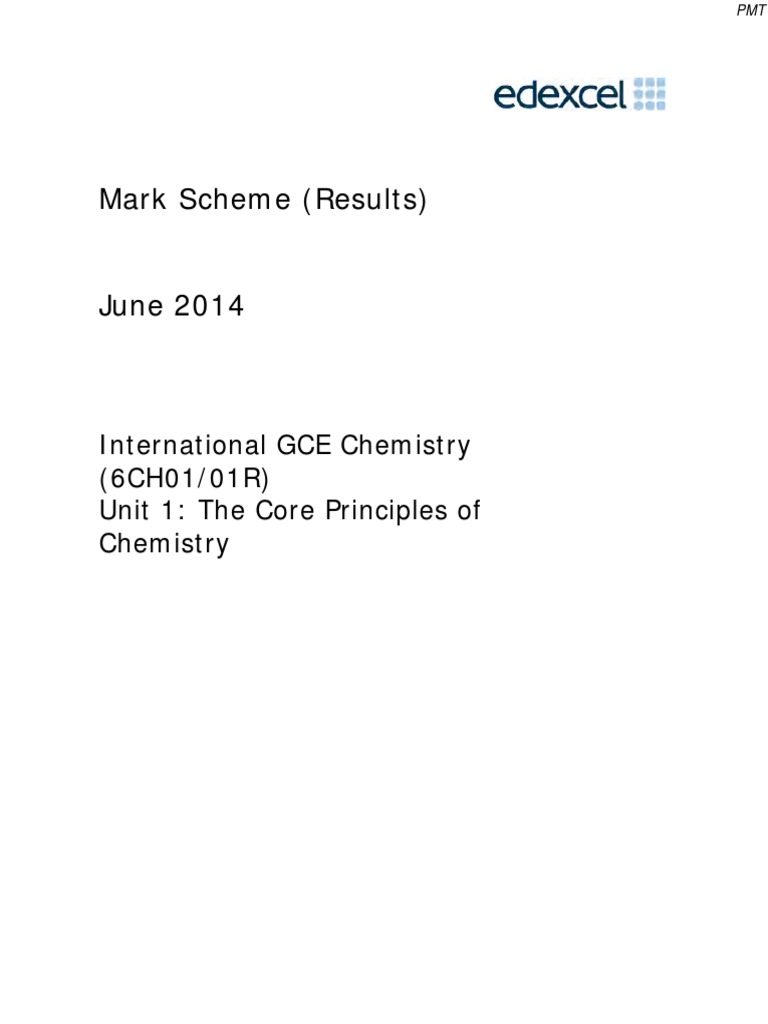 PMT

edexcel

Mark Scheme (Results)

June 2014

International GCE Chemistry (6CH01/01R)
Unit 1: The Core Principles of Chemistry